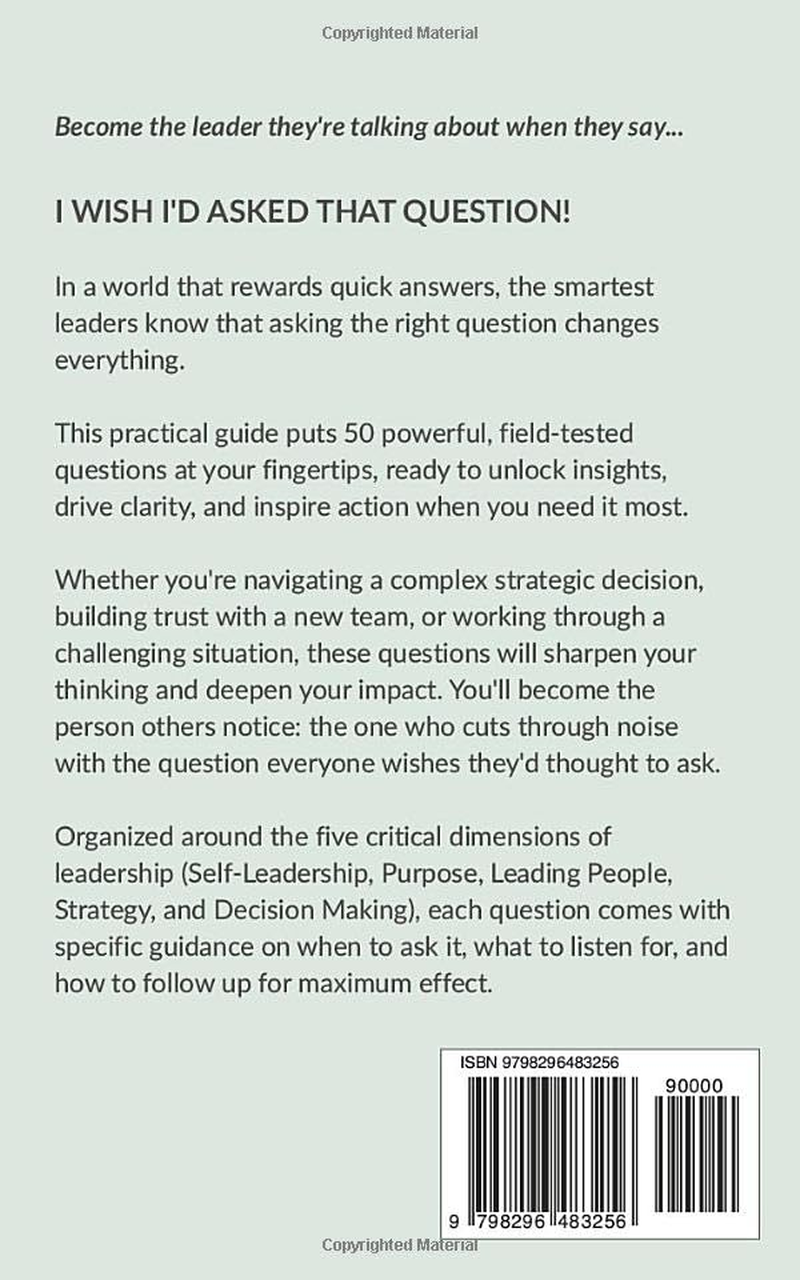 Copyrighted Material

Become the leader they're talking about when they say...

I WISH I'D ASKED THAT QUESTION!

In a world that rewards quick answers, the smartest leaders know that asking the right question changes everything.

This practical guide puts 50 powerful, field-tested questions at your fingertips, ready to unlock insights, drive clarity, and inspire action when you need it most.

Whether you're navigating a complex strategic decision, building trust with a new team, or working through a challenging situation, these questions will sharpen your thinking and deepen your impact. You'll become the person others notice: the one who cuts through noise with the question everyone wishes they'd thought to ask.

Organized around the five critical dimensions of leadership (Self-Leadership, Purpose, Leading People, Strategy, and Decision Making), each question comes with specific guidance on when to ask it, what to listen for, and how to follow up for maximum effect.

ISBN 9798296483256

90000

9 798296 483256

Copyrighted Material